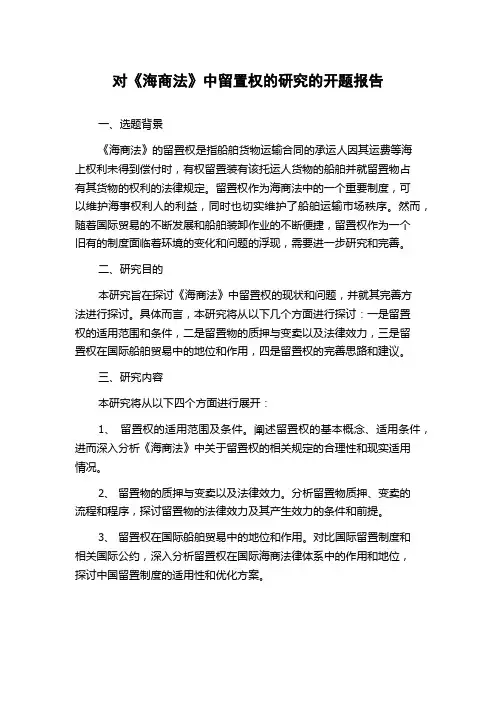 对《海商法》中留置权的研究的开题报告

一、选题背景

《海商法》的留置权是指船舶货物运输合同的承运人因其运费等海上权利未得到偿付时，有权留置装有该托运人货物的船舶并就留置物占有其货物的权利的法律规定。留置权作为海商法中的一个重要制度，可以维护海事权利人的利益，同时也切实维护了船舶运输市场秩序。然而，随着国际贸易的不断发展和船舶装卸作业的不断便捷，留置权作为一个旧有的制度面临着环境的变化和问题的浮现，需要进一步研究和完善。

二、研究目的

本研究旨在探讨《海商法》中留置权的现状和问题，并就其完善方法进行探讨。具体而言，本研究将从以下几个方面进行探讨：一是留置权的适用范围和条件，二是留置物的质押与变卖以及法律效力，三是留置权在国际船舶贸易中的地位和作用，四是留置权的完善思路和建议。

三、研究内容

本研究将从以下四个方面进行展开：

1、 留置权的适用范围及条件。阐述留置权的基本概念、适用条件，进而深入分析《海商法》中关于留置权的相关规定的合理性和现实适用情况。

2、 留置物的质押与变卖以及法律效力。分析留置物质押、变卖的流程和程序，探讨留置物的法律效力及其产生效力的条件和前提。

3、 留置权在国际船舶贸易中的地位和作用。对比国际留置制度和相关国际公约，深入分析留置权在国际海商法律体系中的作用和地位，探讨中国留置制度的适用性和优化方案。